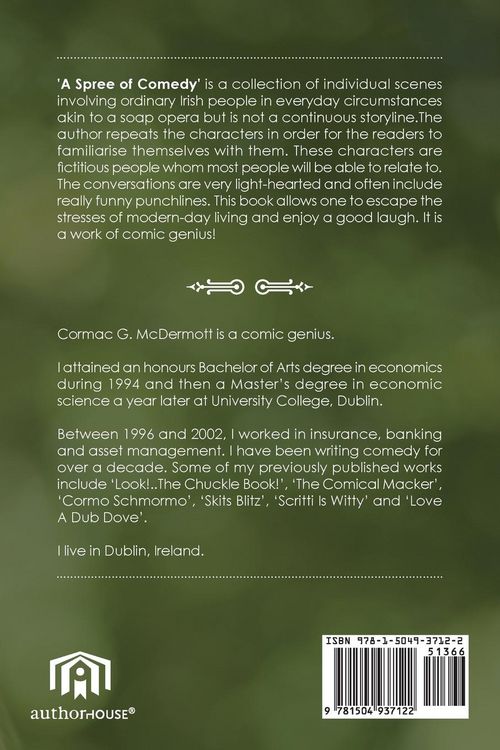 'A Spree of Comedy' is a collection of individual scenes involving ordinary Irish people in everyday circumstances akin to a soap opera but is not a continuous storyline.The author repeats the characters in order for the readers to familiarise themselves with them. These characters are fictitious people whom most people will be able to relate to. The conversations are very light-hearted and often include really funny punchlines. This book allows one to escape the stresses of modern-day living and enjoy a good laugh. It is a work of comic genius!

Cormac G. McDermott is a comic genius.

I attained an honours Bachelor of Arts degree in economics during 1994 and then a Master's degree in economic science a year later at University College, Dublin.

Between 1996 and 2002, I worked in insurance, banking and asset management. I have been writing comedy for over a decade. Some of my previously published works include 'Look!..The Chuckle Book!', 'The Comical Macker', 'Cormo Schmormo', 'Skits Blitz', 'Scritti Is Witty' and 'Love A Dub Dove'.

I live in Dublin, Ireland.

authorHOUSE®

ISBN 978-1-5049-3712-2
51366
9 781504 937122